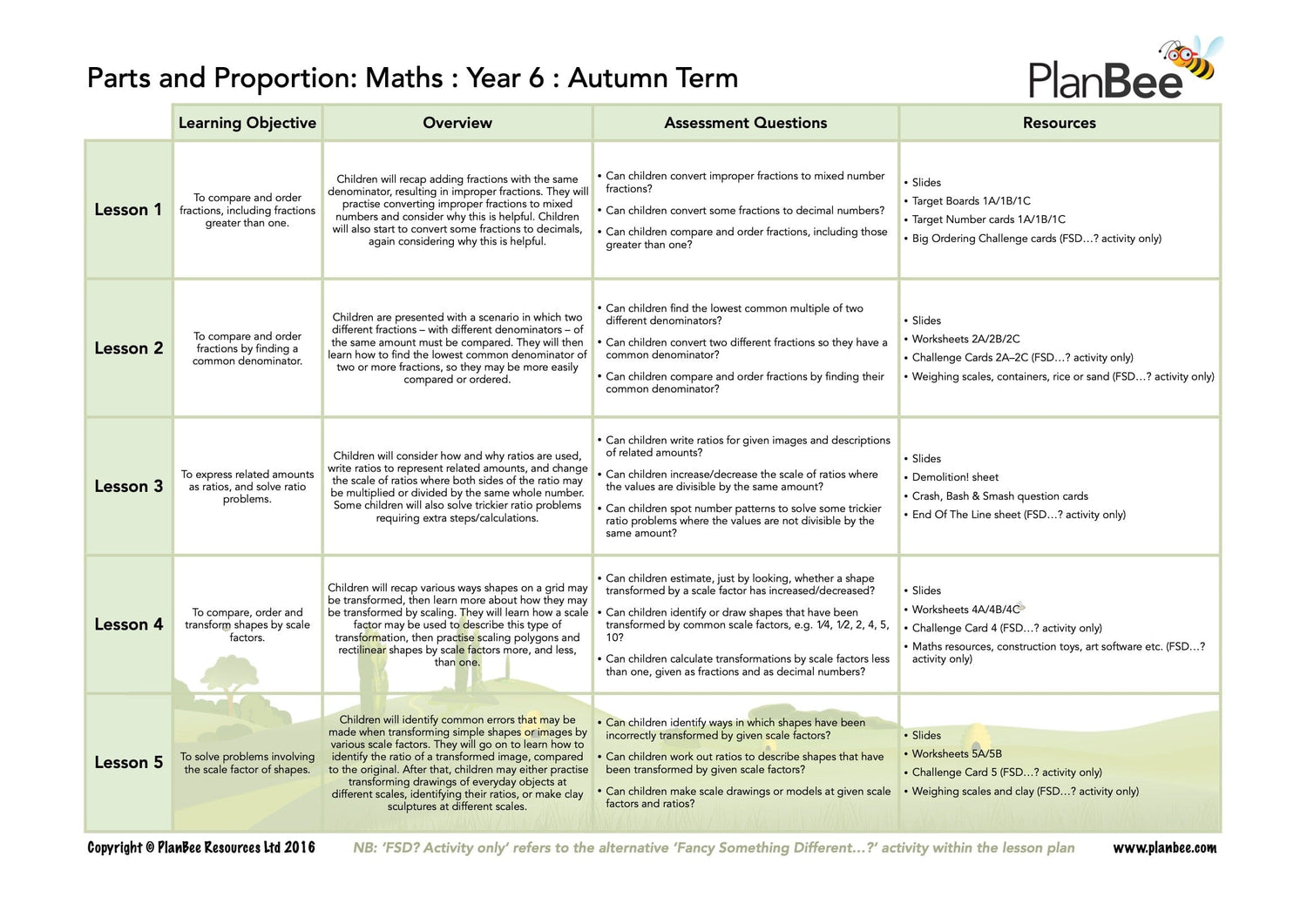 Parts and Proportion: Maths : Year 6 : Autumn Term

PlanBee

| | Learning Objective | Overview | Assessment Questions | Resources |
|---|---|---|---|---|
| Lesson 1 | To compare and order fractions, including fractions greater than one. | Children will recap adding fractions with the same denominator, resulting in improper fractions. They will practise converting improper fractions to mixed numbers and consider why this is helpful. Children will also start to convert some fractions to decimals, again considering why this is helpful. | • Can children convert improper fractions to mixed number fractions? • Can children convert some fractions to decimal numbers? • Can children compare and order fractions, including those greater than one? | • Slides • Target Boards 1A/1B/1C • Target Number cards 1A/1B/1C • Big Ordering Challenge cards (FSD…? activity only) |
| Lesson 2 | To compare and order fractions by finding a common denominator. | Children are presented with a scenario in which two different fractions – with different denominators – of the same amount must be compared. They will then learn how to find the lowest common denominator of two or more fractions, so they may be more easily compared or ordered. | • Can children find the lowest common multiple of two different denominators? • Can children convert two different fractions so they have a common denominator? • Can children compare and order fractions by finding their common denominator? | • Slides • Worksheets 2A/2B/2C • Challenge Cards 2A–2C (FSD…? activity only) • Weighing scales, containers, rice or sand (FSD…? activity only) |
| Lesson 3 | To express related amounts as ratios, and solve ratio problems. | Children will consider how and why ratios are used, write ratios to represent related amounts, and change the scale of ratios where both sides of the ratio may be multiplied or divided by the same whole number. Some children will also solve trickier ratio problems requiring extra steps/calculations. | • Can children write ratios for given images and descriptions of related amounts? • Can children increase/decrease the scale of ratios where the values are divisible by the same amount? • Can children spot number patterns to solve some trickier ratio problems where the values are not divisible by the same amount? | • Slides • Demolition! sheet • Crash, Bash & Smash question cards • End Of The Line sheet (FSD…? activity only) |
| Lesson 4 | To compare, order and transform shapes by scale factors. | Children will recap various ways shapes on a grid may be transformed, then learn more about how they may be transformed by scaling. They will learn how a scale factor may be used to describe this type of transformation, then practise scaling polygons and rectilinear shapes by scale factors more, and less, than one. | • Can children estimate, just by looking, whether a shape transformed by a scale factor has increased/decreased? • Can children identify or draw shapes that have been transformed by common scale factors, e.g. 1⁄4, 1⁄2, 2, 4, 5, 10? • Can children calculate transformations by scale factors less than one, given as fractions and as decimal numbers? | • Slides • Worksheets 4A/4B/4C • Challenge Card 4 (FSD…? activity only) • Maths resources, construction toys, art software etc. (FSD…? activity only) |
| Lesson 5 | To solve problems involving the scale factor of shapes. | Children will identify common errors that may be made when transforming simple shapes or images by various scale factors. They will go on to learn how to identify the ratio of a transformed image, compared to the original. After that, children may either practise transforming drawings of everyday objects at different scales, identifying their ratios, or make clay sculptures at different scales. | • Can children identify ways in which shapes have been incorrectly transformed by given scale factors? • Can children work out ratios to describe shapes that have been transformed by given scale factors? • Can children make scale drawings or models at given scale factors and ratios? | • Slides • Worksheets 5A/5B • Challenge Card 5 (FSD…? activity only) • Weighing scales and clay (FSD…? activity only) |

Copyright © PlanBee Resources Ltd 2016 NB: 'FSD? Activity only' refers to the alternative 'Fancy Something Different…?' activity within the lesson plan www.planbee.com